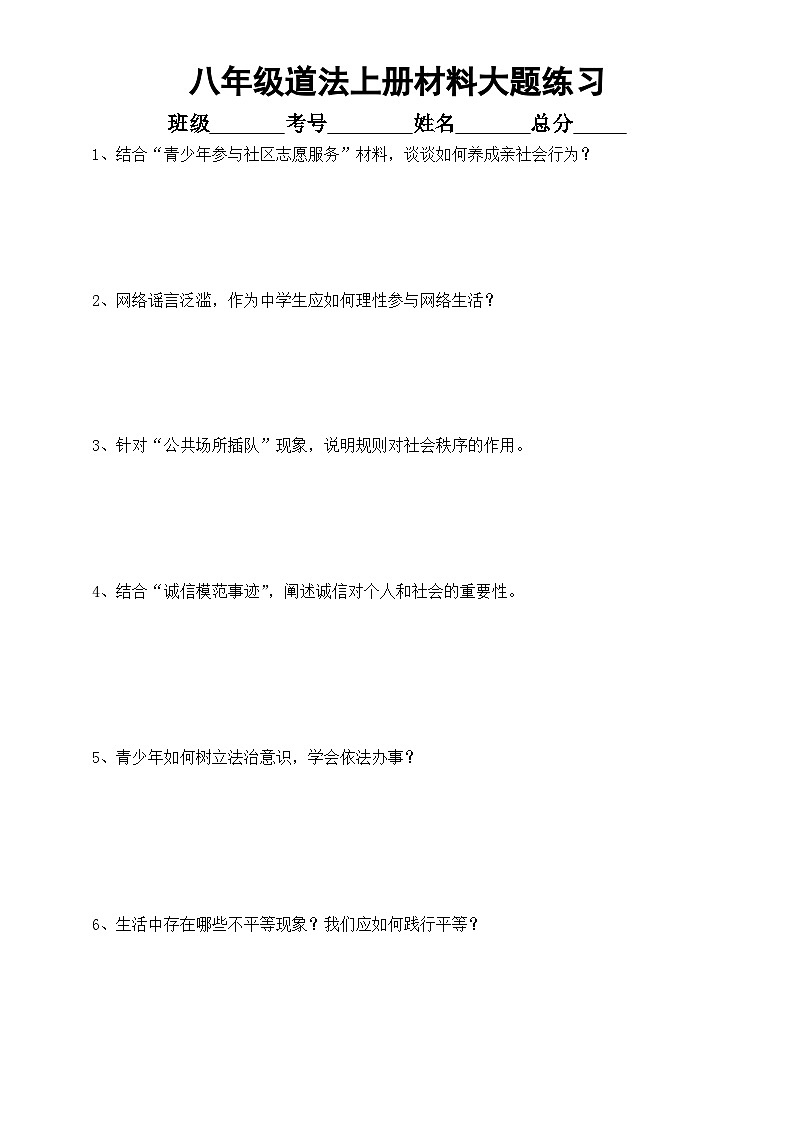 八年级道法上册材料大题练习

班级_______考号________姓名_______总分_____

1、结合“青少年参与社区志愿服务”材料，谈谈如何养成亲社会行为？

2、网络谣言泛滥，作为中学生应如何理性参与网络生活？

3、针对“公共场所插队”现象，说明规则对社会秩序的作用。

4、结合“诚信模范事迹”，阐述诚信对个人和社会的重要性。

5、青少年如何树立法治意识，学会依法办事？

6、生活中存在哪些不平等现象？我们应如何践行平等？